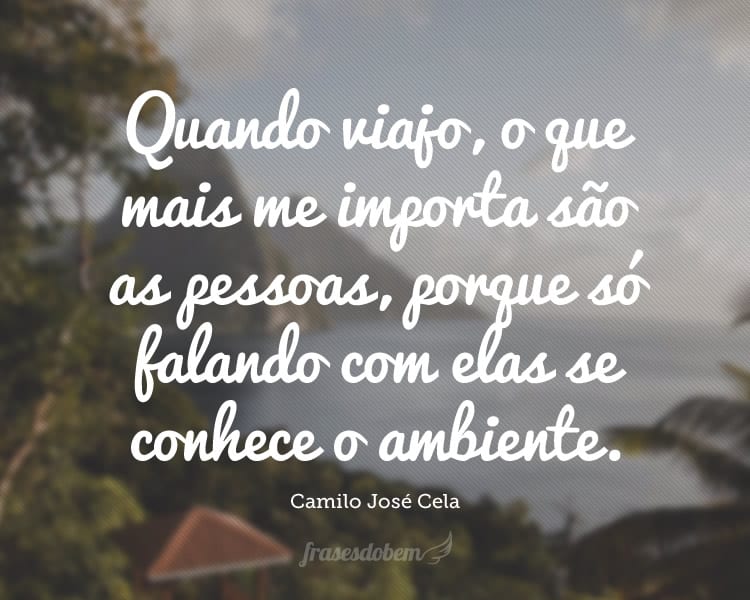 Quando viajo, o que mais me importa são as pessoas, porque só falando com elas se conhece o ambiente.

Camilo José Cela

frasesdobem